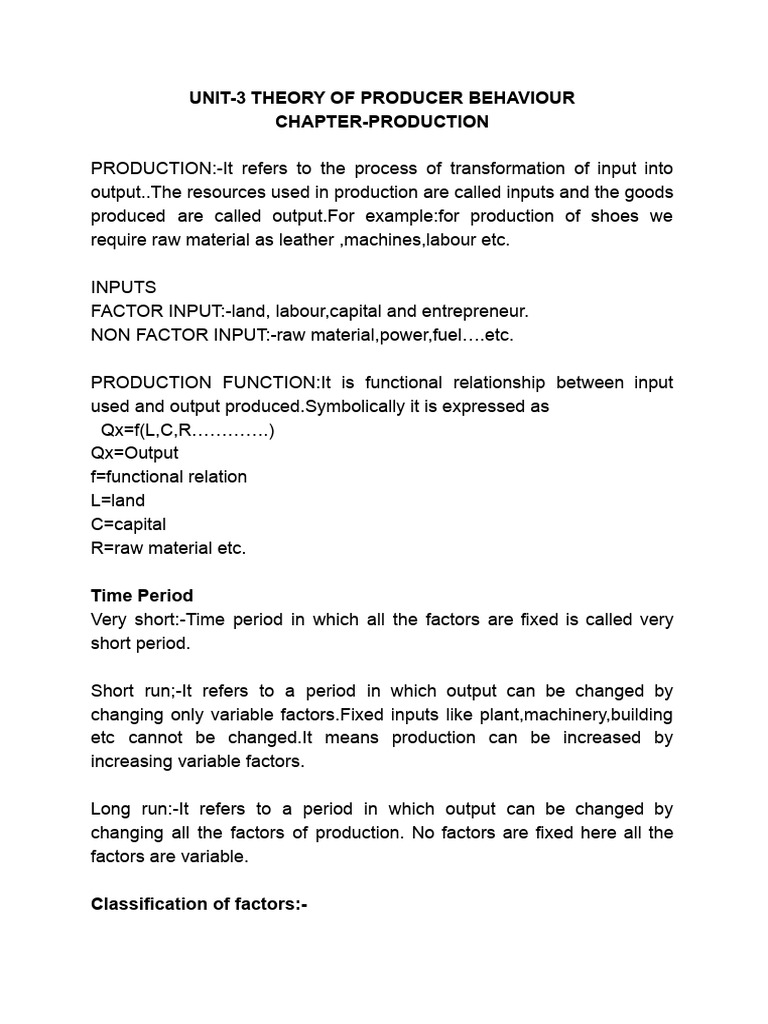 UNIT-3 THEORY OF PRODUCER BEHAVIOUR
CHAPTER-PRODUCTION

PRODUCTION:-It refers to the process of transformation of input into output..The resources used in production are called inputs and the goods produced are called output.For example:for production of shoes we require raw material as leather ,machines,labour etc.

INPUTS
FACTOR INPUT:-land, labour,capital and entrepreneur.
NON FACTOR INPUT:-raw material,power,fuel….etc.

PRODUCTION FUNCTION:It is functional relationship between input used and output produced.Symbolically it is expressed as
Qx=f(L,C,R………….)
Qx=Output
f=functional relation
L=land
C=capital
R=raw material etc.

Time Period
Very short:-Time period in which all the factors are fixed is called very short period.

Short run;-It refers to a period in which output can be changed by changing only variable factors.Fixed inputs like plant,machinery,building etc cannot be changed.It means production can be increased by increasing variable factors.

Long run:-It refers to a period in which output can be changed by changing all the factors of production. No factors are fixed here all the factors are variable.

Classification of factors:-